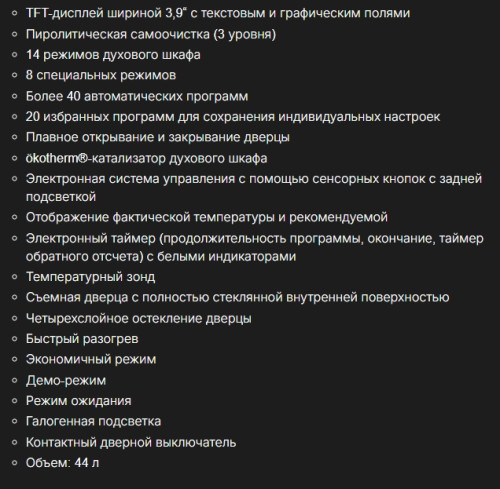 - TFT-дисплей шириной 3,9" с текстовым и графическим полями
- Пиролитическая самоочистка (3 уровня)
- 14 режимов духового шкафа
- 8 специальных режимов
- Более 40 автоматических программ
- 20 избранных программ для сохранения индивидуальных настроек
- Плавное открывание и закрывание дверцы
- ökotherm®-катализатор духового шкафа
- Электронная система управления с помощью сенсорных кнопок с задней подсветкой
- Отображение фактической температуры и рекомендуемой
- Электронный таймер (продолжительность программы, окончание, таймер обратного отсчета) с белыми индикаторами
- Температурный зонд
- Съемная дверца с полностью стеклянной внутренней поверхностью
- Четырехслойное остекление дверцы
- Быстрый разогрев
- Экономичный режим
- Демо-режим
- Режим ожидания
- Галогенная подсветка
- Контактный дверной выключатель
- Объем: 44 л